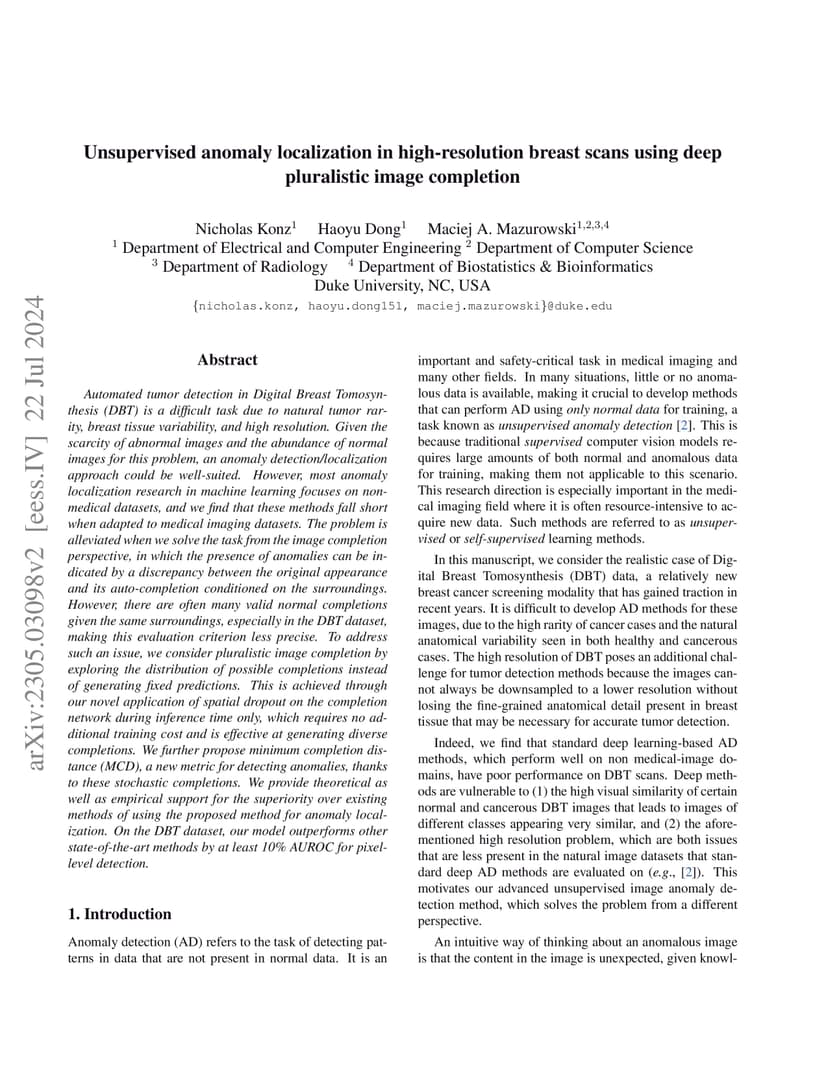 arXiv:2305.03098v2 [eess.IV] 22 Jul 2024

Unsupervised anomaly localization in high-resolution breast scans using deep pluralistic image completion

Nicholas Konz$^1$ Haoyu Dong$^1$ Maciej A. Mazurowski$^{1,2,3,4}$
$^1$ Department of Electrical and Computer Engineering $^2$ Department of Computer Science
$^3$ Department of Radiology $^4$ Department of Biostatistics & Bioinformatics
Duke University, NC, USA
{nicholas.konz, haoyu.dong151, maciej.mazurowski}@duke.edu

Abstract

Automated tumor detection in Digital Breast Tomosynthesis (DBT) is a difficult task due to natural tumor rarity, breast tissue variability, and high resolution. Given the scarcity of abnormal images and the abundance of normal images for this problem, an anomaly detection/localization approach could be well-suited. However, most anomaly localization research in machine learning focuses on non-medical datasets, and we find that these methods fall short when adapted to medical imaging datasets. The problem is alleviated when we solve the task from the image completion perspective, in which the presence of anomalies can be indicated by a discrepancy between the original appearance and its auto-completion conditioned on the surroundings. However, there are often many valid normal completions given the same surroundings, especially in the DBT dataset, making this evaluation criterion less precise. To address such an issue, we consider pluralistic image completion by exploring the distribution of possible completions instead of generating fixed predictions. This is achieved through our novel application of spatial dropout on the completion network during inference time only, which requires no additional training cost and is effective at generating diverse completions. We further propose minimum completion distance (MCD), a new metric for detecting anomalies, thanks to these stochastic completions. We provide theoretical as well as empirical support for the superiority over existing methods of using the proposed method for anomaly localization. On the DBT dataset, our model outperforms other state-of-the-art methods by at least 10% AUROC for pixel-level detection.

1. Introduction

Anomaly detection (AD) refers to the task of detecting patterns in data that are not present in normal data. It is an important and safety-critical task in medical imaging and many other fields. In many situations, little or no anomalous data is available, making it crucial to develop methods that can perform AD using only normal data for training, a task known as unsupervised anomaly detection [2]. This is because traditional supervised computer vision models requires large amounts of both normal and anomalous data for training, making them not applicable to this scenario. This research direction is especially important in the medical imaging field where it is often resource-intensive to acquire new data. Such methods are referred to as unsupervised or self-supervised learning methods.

In this manuscript, we consider the realistic case of Digital Breast Tomosynthesis (DBT) data, a relatively new breast cancer screening modality that has gained traction in recent years. It is difficult to develop AD methods for these images, due to the high rarity of cancer cases and the natural anatomical variability seen in both healthy and cancerous cases. The high resolution of DBT poses an additional challenge for tumor detection methods because the images cannot always be downsampled to a lower resolution without losing the fine-grained anatomical detail present in breast tissue that may be necessary for accurate tumor detection.

Indeed, we find that standard deep learning-based AD methods, which perform well on non medical-image domains, have poor performance on DBT scans. Deep methods are vulnerable to (1) the high visual similarity of certain normal and cancerous DBT images that leads to images of different classes appearing very similar, and (2) the aforementioned high resolution problem, which are both issues that are less present in the natural image datasets that standard deep AD methods are evaluated on (e.g., [2]). This motivates our advanced unsupervised image anomaly detection method, which solves the problem from a different perspective.

An intuitive way of thinking about an anomalous image is that the content in the image is unexpected, given knowl-